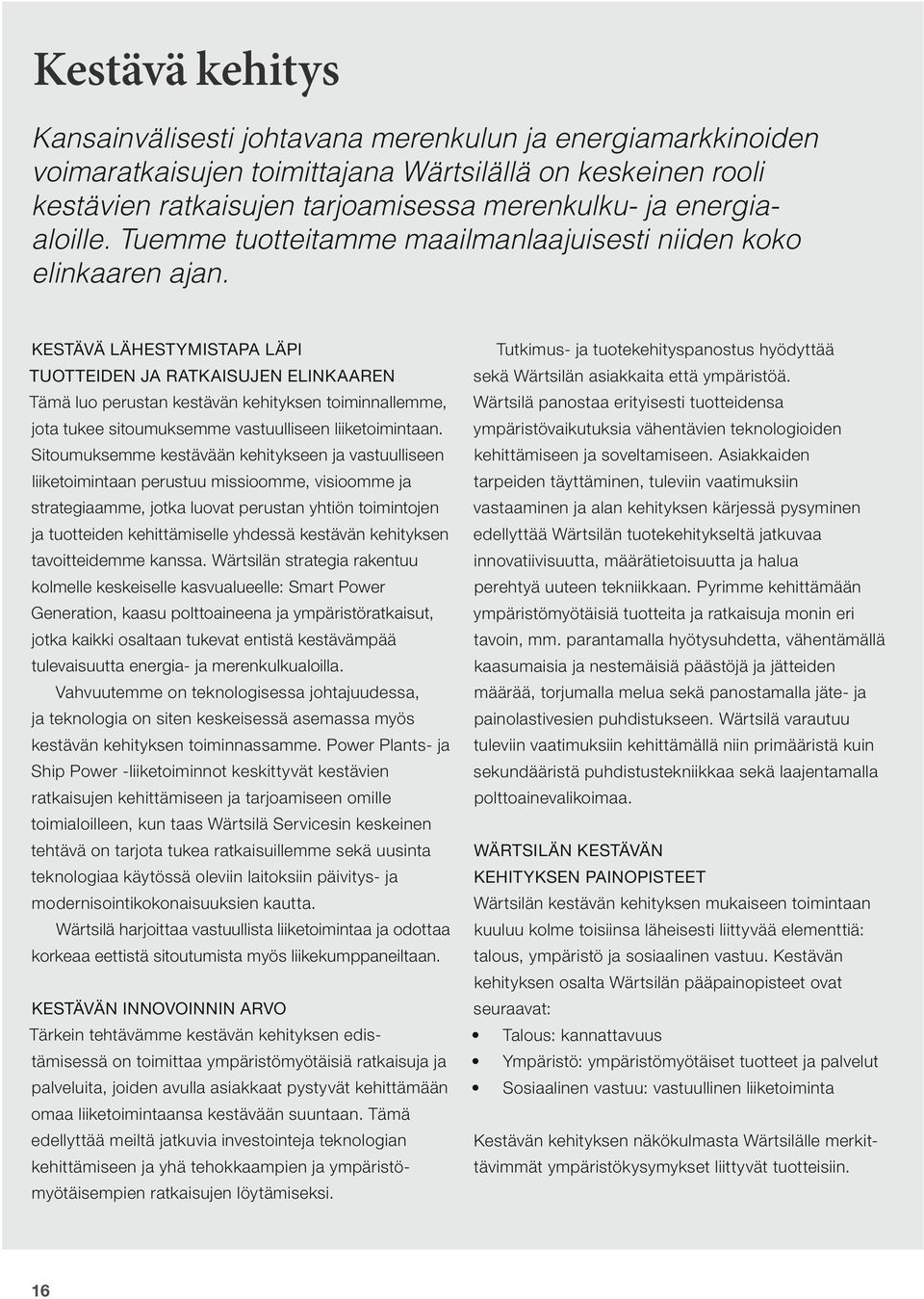 Kestävä kehitys

Kansainvälisesti johtavana merenkulun ja energiamarkkinoiden voimaratkaisujen toimittajana Wärtsilällä on keskeinen rooli kestävien ratkaisujen tarjoamisessa merenkulku- ja energiaaloille. Tuemme tuotteitamme maailmanlaajuisesti niiden koko elinkaaren ajan.

KESTÄVÄ LÄHESTYMISTAPA LÄPI TUOTTEIDEN JA RATKAISUJEN ELINKAAREN
Tämä luo perustan kestävän kehityksen toiminnallemme, jota tukee sitoumuksemme vastuulliseen liiketoimintaan. Sitoumuksemme kestävään kehitykseen ja vastuulliseen liiketoimintaan perustuu missioomme, visioomme ja strategiaamme, jotka luovat perustan yhtiön toimintojen ja tuotteiden kehittämiselle yhdessä kestävän kehityksen tavoitteidemme kanssa. Wärtsilän strategia rakentuu kolmelle keskeiselle kasvualueelle: Smart Power Generation, kaasu polttoaineena ja ympäristöratkaisut, jotka kaikki osaltaan tukevat entistä kestävämpää tulevaisuutta energia- ja merenkulkualoilla.

Vahvuutemme on teknologisessa johtajuudessa, ja teknologia on siten keskeisessä asemassa myös kestävän kehityksen toiminnassamme. Power Plants- ja Ship Power -liiketoiminnot keskittyvät kestävien ratkaisujen kehittämiseen ja tarjoamiseen omille toimialoilleen, kun taas Wärtsilä Servicesin keskeinen tehtävä on tarjota tukea ratkaisuillemme sekä uusinta teknologiaa käytössä oleviin laitoksiin päivitys- ja modernisointikokonaisuuksien kautta.

Wärtsilä harjoittaa vastuullista liiketoimintaa ja odottaa korkeaa eettistä sitoutumista myös liikekumppaneiltaan.

KESTÄVÄN INNOVOINNIN ARVO
Tärkein tehtävämme kestävän kehityksen edistämisessä on toimittaa ympäristömyötäisiä ratkaisuja ja palveluita, joiden avulla asiakkaat pystyvät kehittämään omaa liiketoimintaansa kestävään suuntaan. Tämä edellyttää meiltä jatkuvia investointeja teknologian kehittämiseen ja yhä tehokkaampien ja ympäristömyötäisempien ratkaisujen löytämiseksi.

Tutkimus- ja tuotekehityspanostus hyödyttää sekä Wärtsilän asiakkaita että ympäristöä. Wärtsilä panostaa erityisesti tuotteidensa ympäristövaikutuksia vähentävien teknologioiden kehittämiseen ja soveltamiseen. Asiakkaiden tarpeiden täyttäminen, tuleviin vaatimuksiin vastaaminen ja alan kehityksen kärjessä pysyminen edellyttää Wärtsilän tuotekehitykseltä jatkuvaa innovatiivisuutta, määrätietoisuutta ja halua perehtyä uuteen tekniikkaan. Pyrimme kehittämään ympäristömyötäisiä tuotteita ja ratkaisuja monin eri tavoin, mm. parantamalla hyötysuhdetta, vähentämällä kaasumaisia ja nestemäisiä päästöjä ja jätteiden määrää, torjumalla melua sekä panostamalla jäte- ja painolastivesien puhdistukseen. Wärtsilä varautuu tuleviin vaatimuksiin kehittämällä niin primääristä kuin sekundääristä puhdistustekniikkaa sekä laajentamalla polttoainevalikoimaa.

WÄRTSILÄN KESTÄVÄN KEHITYKSEN PAINOPISTEET
Wärtsilän kestävän kehityksen mukaiseen toimintaan kuuluu kolme toisiinsa läheisesti liittyvää elementtiä: talous, ympäristö ja sosiaalinen vastuu. Kestävän kehityksen osalta Wärtsilän pääpainopisteet ovat seuraavat:
• Talous: kannattavuus
• Ympäristö: ympäristömyötäiset tuotteet ja palvelut
• Sosiaalinen vastuu: vastuullinen liiketoiminta

Kestävän kehityksen näkökulmasta Wärtsilälle merkittävimmät ympäristökysymykset liittyvät tuotteisiin.

16